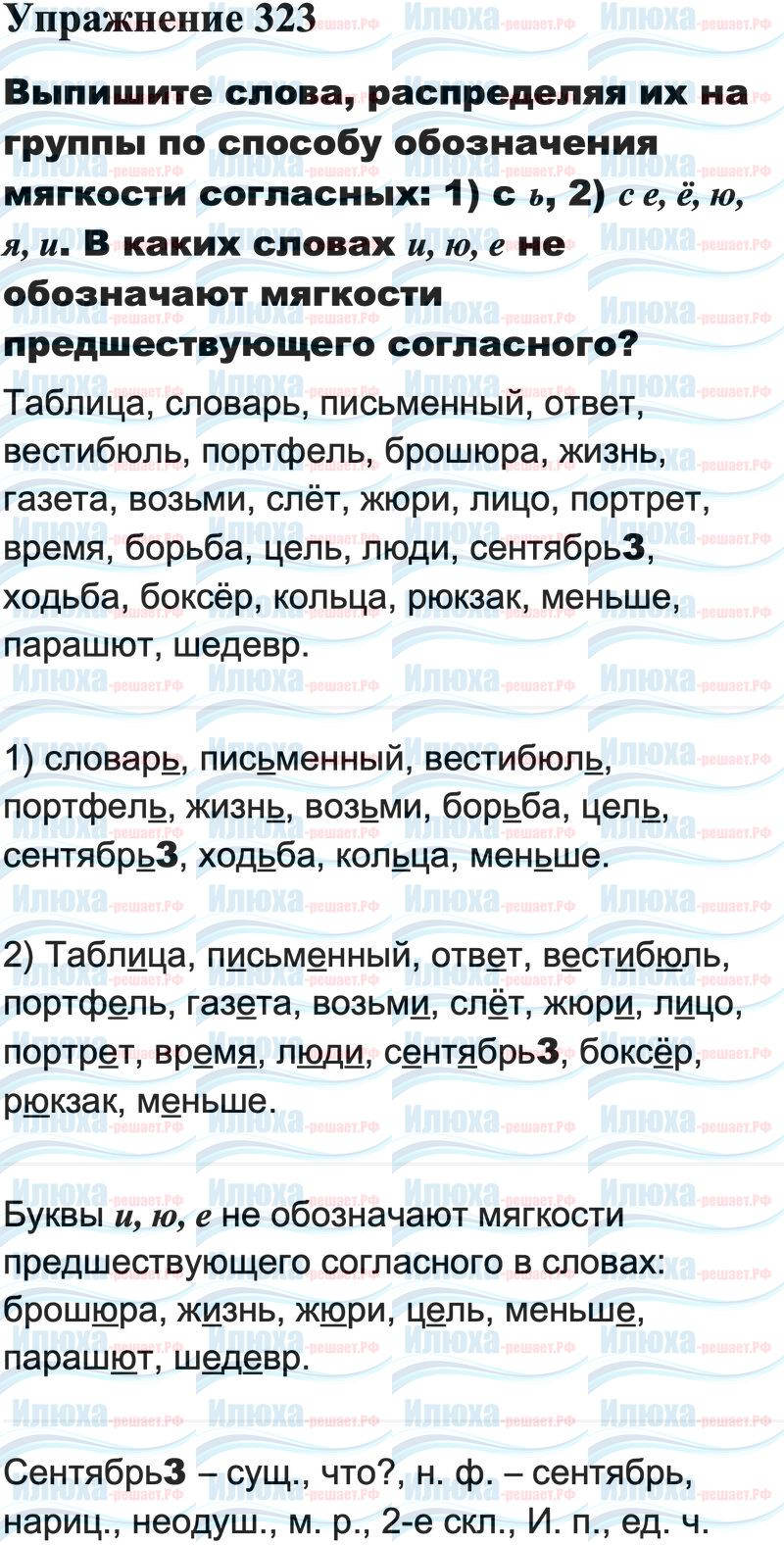 Упражнение 323

Выпишите слова, распределяя их на группы по способу обозначения мягкости согласных: 1) с ь, 2) с е, ё, ю, я, и. В каких словах и, ю, е не обозначают мягкости предшествующего согласного?

Таблица, словарь, письменный, ответ, вестибюль, портфель, брошюра, жизнь, газета, возьми, слёт, жюри, лицо, портрет, время, борьба, цель, люди, сентябрь3, ходьба, боксёр, кольца, рюкзак, меньше, парашют, шедевр.

1) словарь, письменный, вестибюль, портфель, жизнь, возьми, борьба, цель, сентябрь3, ходьба, кольца, меньше.

2) Таблица, письменный, ответ, вестибюль, портфель, газета, возьми, слёт, жюри, лицо, портрет, время, люди, сентябрь3, боксёр, рюкзак, меньше.

Буквы и, ю, е не обозначают мягкости предшествующего согласного в словах: брошюра, жизнь, жюри, цель, меньше, парашют, шедевр.

Сентябрь3 – сущ., что?, н. ф. – сентябрь, нариц., неодуш., м. р., 2-е скл., И. п., ед. ч.

Илюха-решает.РФ